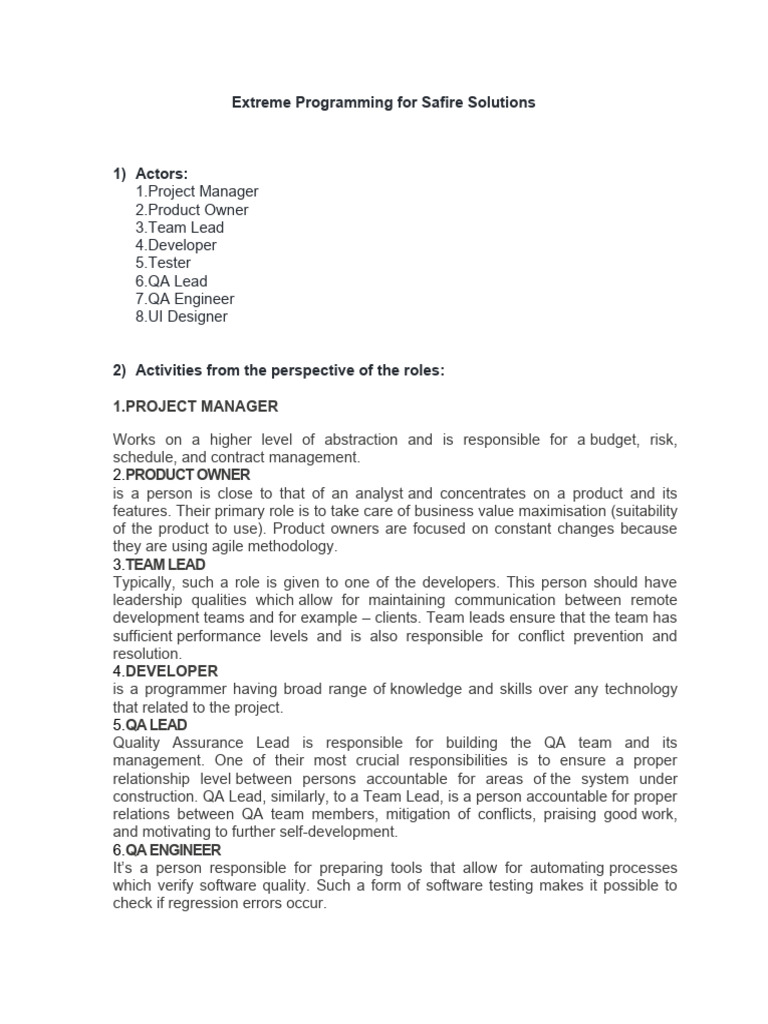 Extreme Programming for Safire Solutions

1) Actors:
1.Project Manager
2.Product Owner
3.Team Lead
4.Developer
5.Tester
6.QA Lead
7.QA Engineer
8.UI Designer

2) Activities from the perspective of the roles:

1.PROJECT MANAGER

Works on a higher level of abstraction and is responsible for a budget, risk, schedule, and contract management.
2.PRODUCT OWNER
is a person is close to that of an analyst and concentrates on a product and its features. Their primary role is to take care of business value maximisation (suitability of the product to use). Product owners are focused on constant changes because they are using agile methodology.
3.TEAM LEAD
Typically, such a role is given to one of the developers. This person should have leadership qualities which allow for maintaining communication between remote development teams and for example – clients. Team leads ensure that the team has sufficient performance levels and is also responsible for conflict prevention and resolution.
4.DEVELOPER
is a programmer having broad range of knowledge and skills over any technology that related to the project.
5.QA LEAD
Quality Assurance Lead is responsible for building the QA team and its management. One of their most crucial responsibilities is to ensure a proper relationship level between persons accountable for areas of the system under construction. QA Lead, similarly, to a Team Lead, is a person accountable for proper relations between QA team members, mitigation of conflicts, praising good work, and motivating to further self-development.
6.QA ENGINEER
It's a person responsible for preparing tools that allow for automating processes which verify software quality. Such a form of software testing makes it possible to check if regression errors occur.